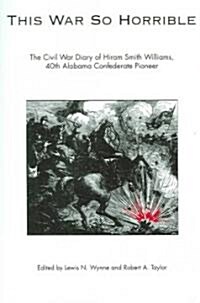 THIS WAR SO HORRIBLE

The Civil War Diary of Hiram Smith Williams, 40th Alabama Confederate Pioneer

Edited by Lewis N. Wynne and Robert A. Taylor